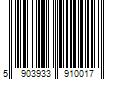 5 903933 910017